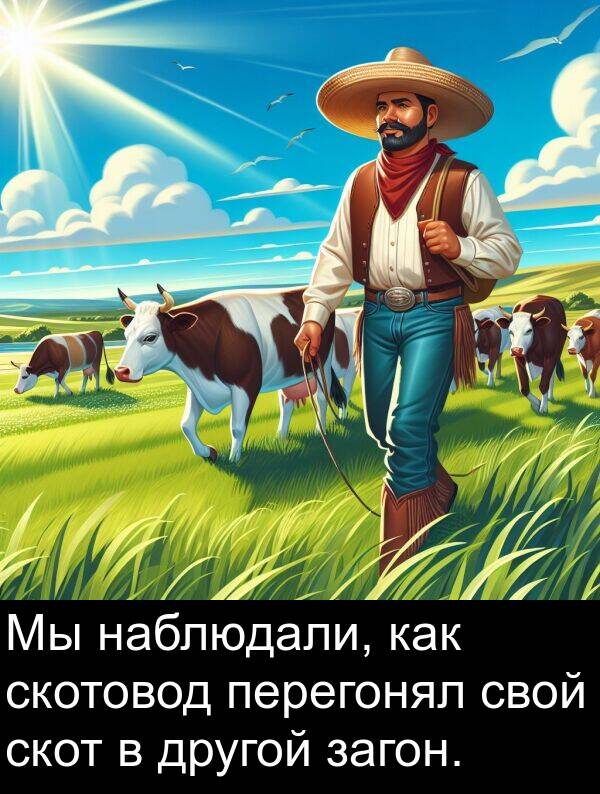 Мы наблюдали, как скотовод перегонял свой скот в другой загон.